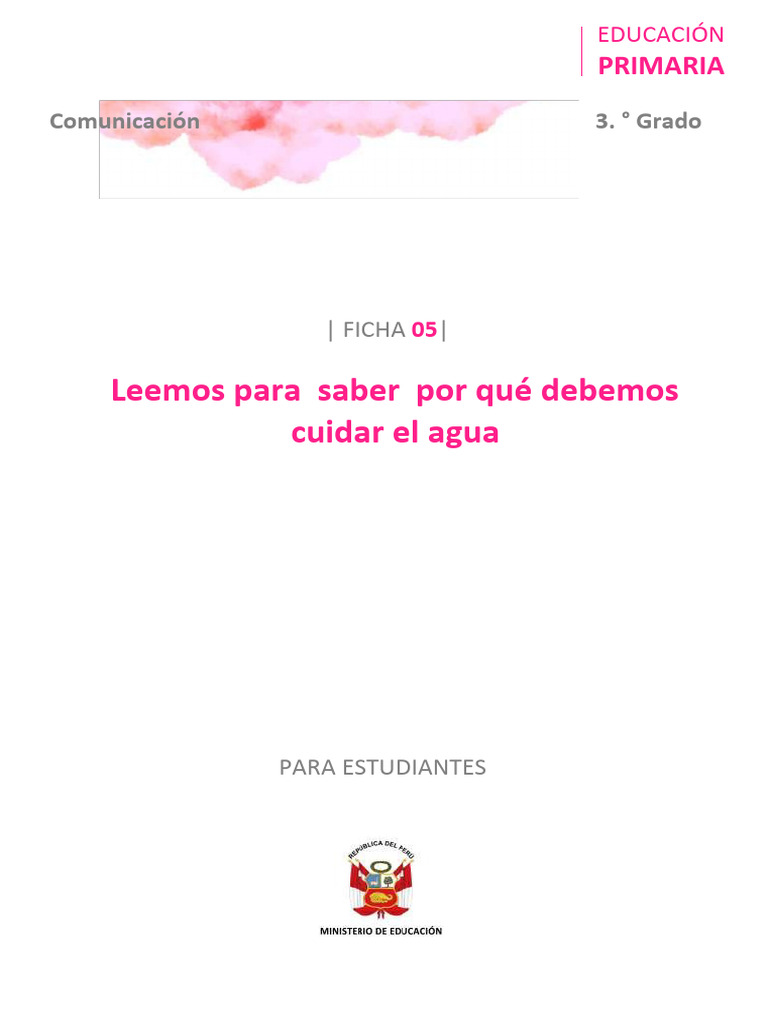 EDUCACIÓN
PRIMARIA

Comunicación

3. ° Grado

| FICHA 05|

Leemos para saber por qué debemos cuidar el agua

PARA ESTUDIANTES

REPÚBLICA DEL PERÚ

MINISTERIO DE EDUCACIÓN